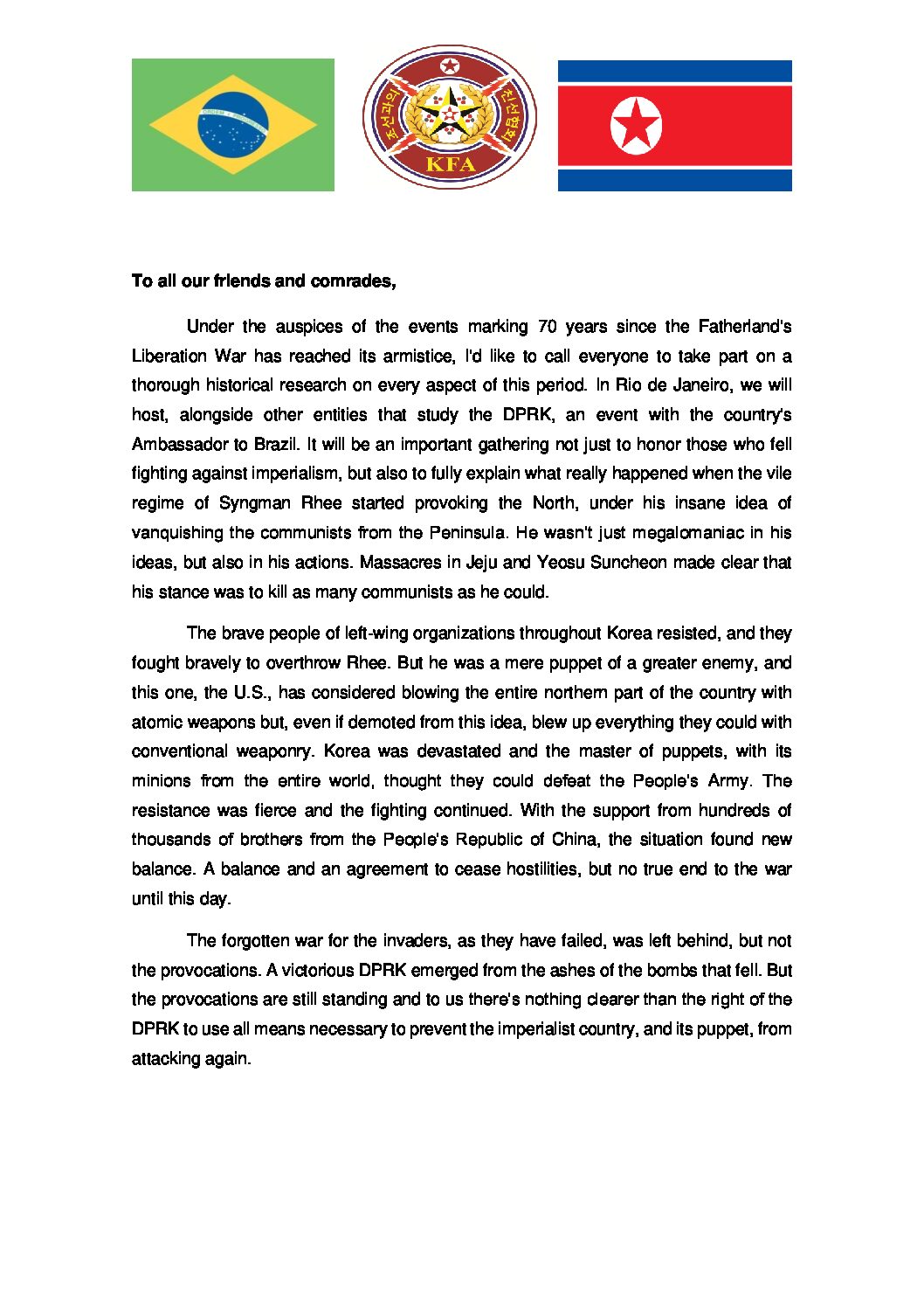 조선과의 친선협회

KFA

To all our friends and comrades,

Under the auspices of the events marking 70 years since the Fatherland's Liberation War has reached its armistice, I'd like to call everyone to take part on a thorough historical research on every aspect of this period. In Rio de Janeiro, we will host, alongside other entities that study the DPRK, an event with the country's Ambassador to Brazil. It will be an important gathering not just to honor those who fell fighting against imperialism, but also to fully explain what really happened when the vile regime of Syngman Rhee started provoking the North, under his insane idea of vanquishing the communists from the Peninsula. He wasn't just megalomaniac in his ideas, but also in his actions. Massacres in Jeju and Yeosu Suncheon made clear that his stance was to kill as many communists as he could.

The brave people of left-wing organizations throughout Korea resisted, and they fought bravely to overthrow Rhee. But he was a mere puppet of a greater enemy, and this one, the U.S., has considered blowing the entire northern part of the country with atomic weapons but, even if demoted from this idea, blew up everything they could with conventional weaponry. Korea was devastated and the master of puppets, with its minions from the entire world, thought they could defeat the People's Army. The resistance was fierce and the fighting continued. With the support from hundreds of thousands of brothers from the People's Republic of China, the situation found new balance. A balance and an agreement to cease hostilities, but no true end to the war until this day.

The forgotten war for the invaders, as they have failed, was left behind, but not the provocations. A victorious DPRK emerged from the ashes of the bombs that fell. But the provocations are still standing and to us there's nothing clearer than the right of the DPRK to use all means necessary to prevent the imperialist country, and its puppet, from attacking again.